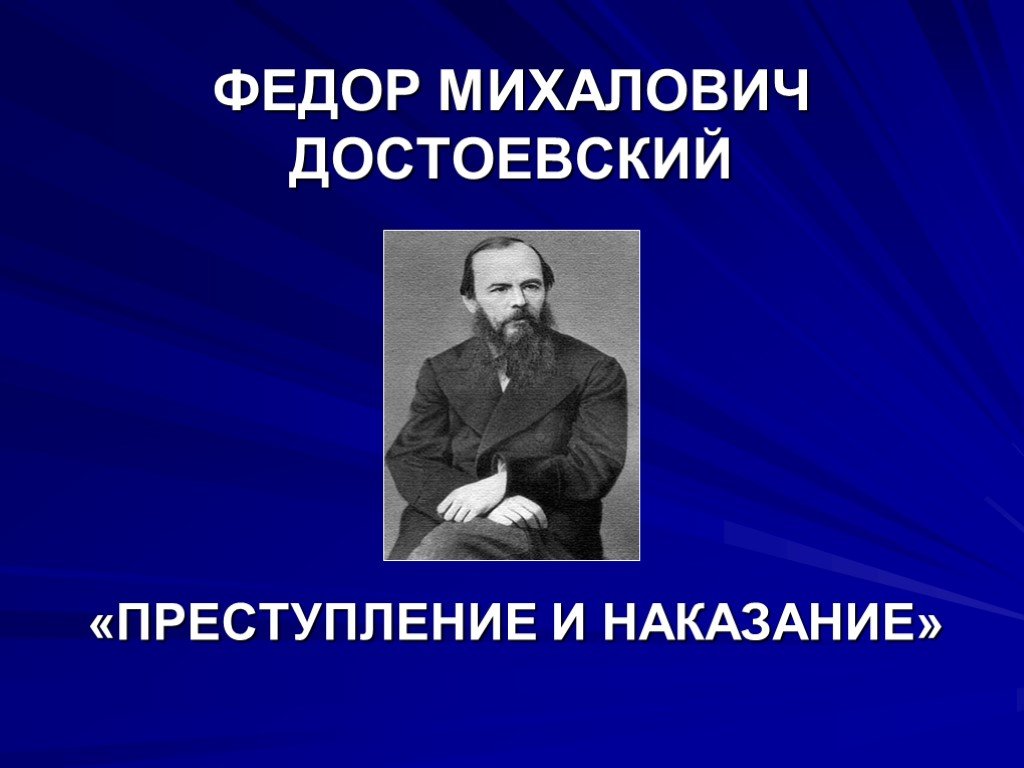 ФЕДОР МИХАЛОВИЧ ДОСТОЕВСКИЙ

«ПРЕСТУПЛЕНИЕ И НАКАЗАНИЕ»